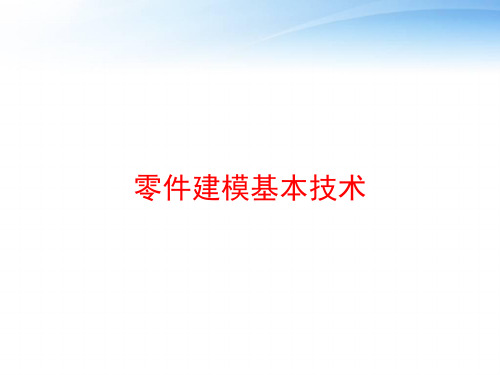 零件建模基本技术